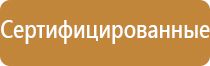 Сертифицированные